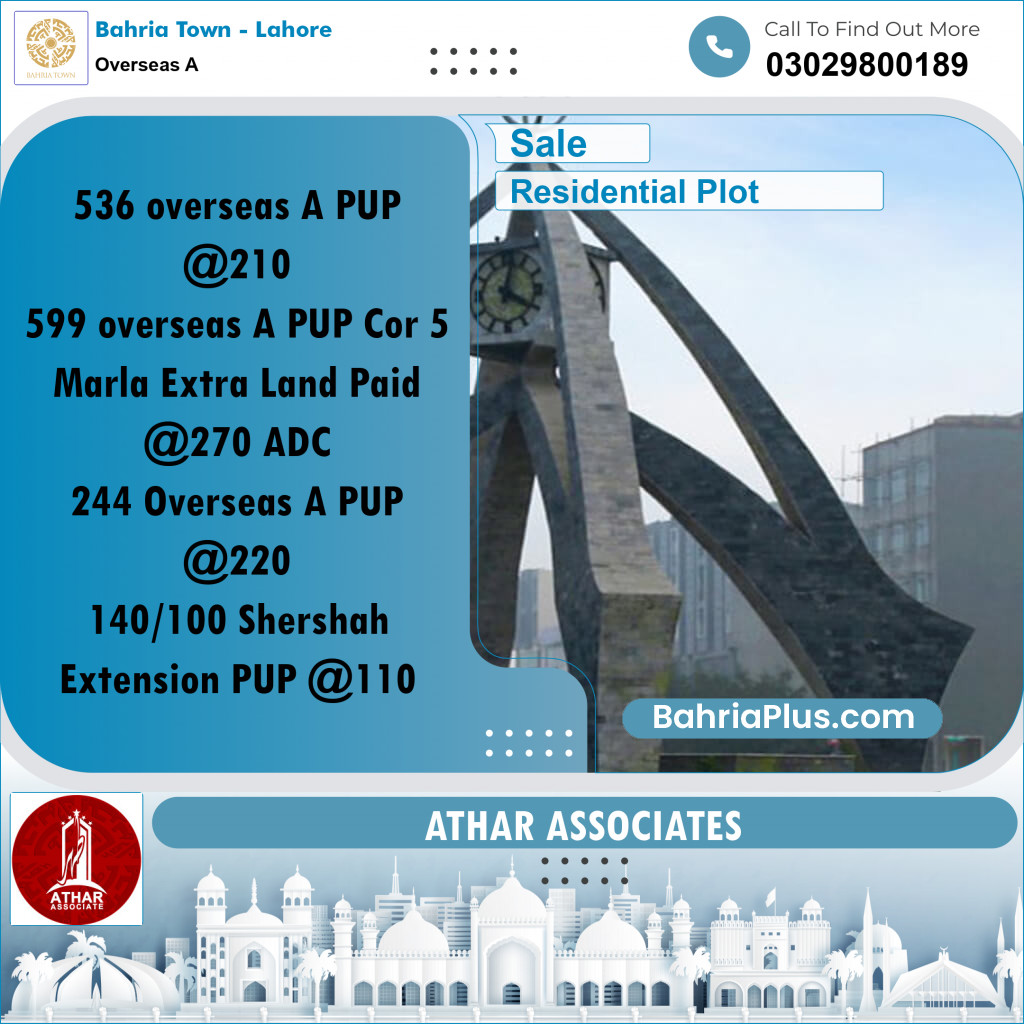 BAHRIA TOWN

Bahria Town - Lahore
Overseas A

Call To Find Out More
03029800189

Sale
Residential Plot

536 overseas A PUP @210
599 overseas A PUP Cor 5 Marla Extra Land Paid @270 ADC
244 Overseas A PUP @220
140/100 Shershah Extension PUP @110

BahriaPlus.com

ATHAR ASSOCIATE

ATHAR ASSOCIATES